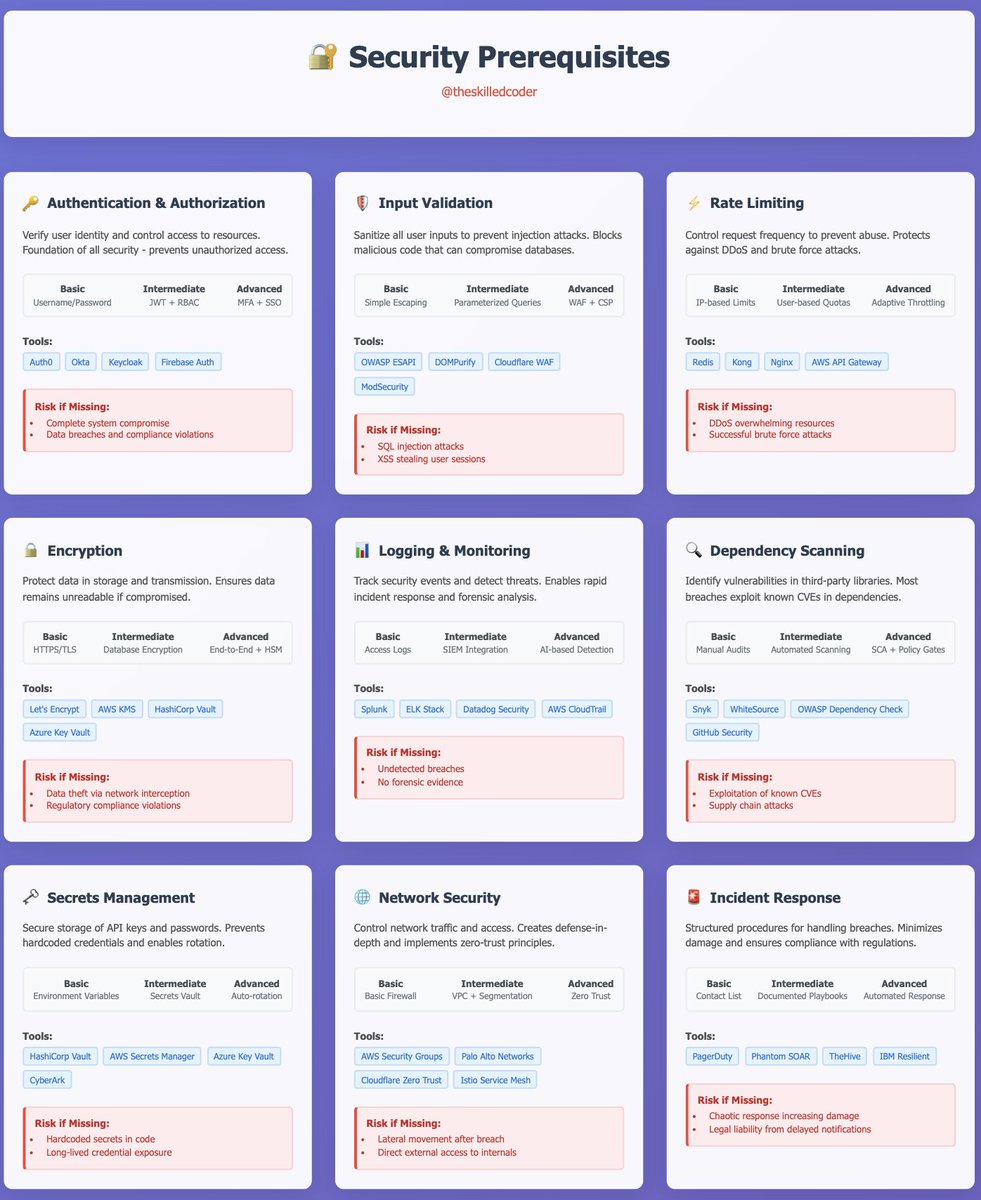 Security Prerequisites

@theskilledcoder

Authentication & Authorization

Verify user identity and control access to resources. Foundation of all security - prevents unauthorized access.

Basic
Username/Password
Intermediate
JWT + RBAC
Advanced
MFA + SSO

Tools:
Auth0
Okta
Keycloak
Firebase Auth

Risk if Missing:
• Complete system compromise
• Data breaches and compliance violations

Input Validation

Sanitize all user inputs to prevent injection attacks. Blocks malicious code that can compromise databases.

Basic
Simple Escaping
Intermediate
Parameterized Queries
Advanced
WAF + CSP

Tools:
OWASP ESAPI
DOMPurify
Cloudflare WAF
ModSecurity

Risk if Missing:
• SQL injection attacks
• XSS stealing user sessions

Rate Limiting

Control request frequency to prevent abuse. Protects against DDoS and brute force attacks.

Basic
IP-based Limits
Intermediate
User-based Quotas
Advanced
Adaptive Throttling

Tools:
Redis
Kong
Nginx
AWS API Gateway

Risk if Missing:
• DDoS overwhelming resources
• Successful brute force attacks

Encryption

Protect data in storage and transmission. Ensures data remains unreadable if compromised.

Basic
HTTPS/TLS
Intermediate
Database Encryption
Advanced
End-to-End + HSM

Tools:
Let's Encrypt
AWS KMS
HashiCorp Vault
Azure Key Vault

Risk if Missing:
• Data theft via network interception
• Regulatory compliance violations

Logging & Monitoring

Track security events and detect threats. Enables rapid incident response and forensic analysis.

Basic
Access Logs
Intermediate
SIEM Integration
Advanced
AI-based Detection

Tools:
Splunk
ELK Stack
Datadog Security
AWS CloudTrail

Risk if Missing:
• Undetected breaches
• No forensic evidence

Dependency Scanning

Identify vulnerabilities in third-party libraries. Most breaches exploit known CVEs in dependencies.

Basic
Manual Audits
Intermediate
Automated Scanning
Advanced
SCA + Policy Gates

Tools:
Snyk
WhiteSource
OWASP Dependency Check
GitHub Security

Risk if Missing:
• Exploitation of known CVEs
• Supply chain attacks

Secrets Management

Secure storage of API keys and passwords. Prevents hardcoded credentials and enables rotation.

Basic
Environment Variables
Intermediate
Secrets Vault
Advanced
Auto-rotation

Tools:
HashiCorp Vault
AWS Secrets Manager
Azure Key Vault
CyberArk

Risk if Missing:
• Hardcoded secrets in code
• Long-lived credential exposure

Network Security

Control network traffic and access. Creates defense-in-depth and implements zero-trust principles.

Basic
Basic Firewall
Intermediate
VPC + Segmentation
Advanced
Zero Trust

Tools:
AWS Security Groups
Palo Alto Networks
Cloudflare Zero Trust
Istio Service Mesh

Risk if Missing:
• Lateral movement after breach
• Direct external access to internals

Incident Response

Structured procedures for handling breaches. Minimizes damage and ensures compliance with regulations.

Basic
Contact List
Intermediate
Documented Playbooks
Advanced
Automated Response

Tools:
PagerDuty
Phantom SOAR
TheHive
IBM Resilient

Risk if Missing:
• Chaotic response increasing damage
• Legal liability from delayed notifications